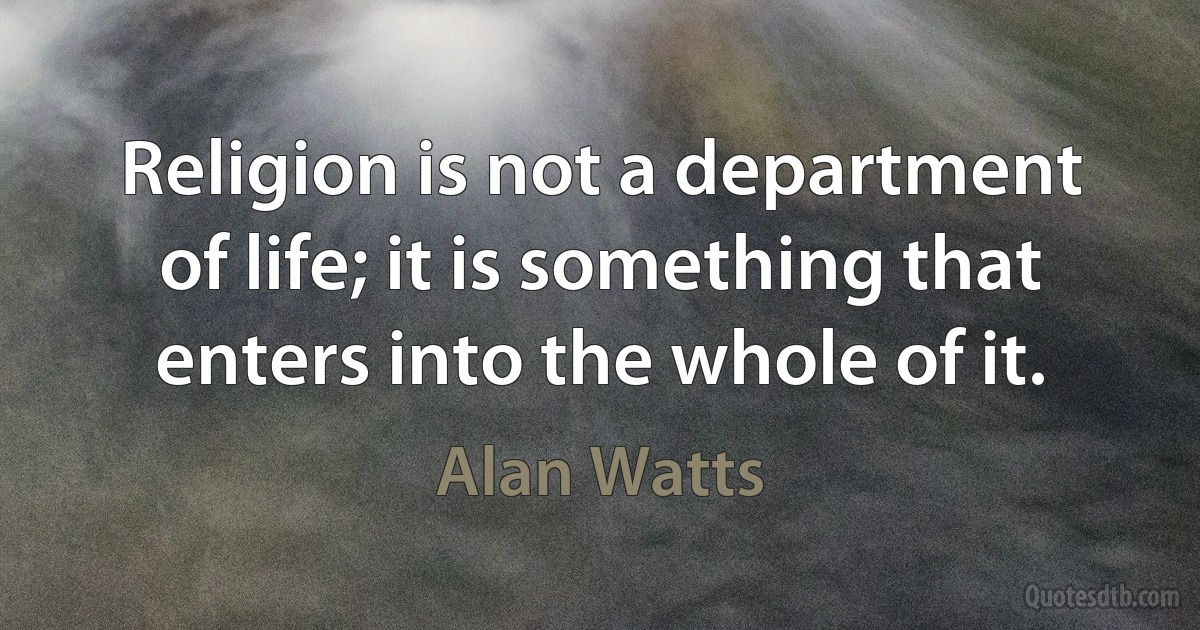 Religion is not a department of life; it is something that enters into the whole of it.

Alan Watts

Quotesdtb.com